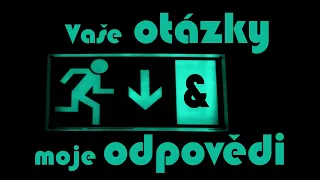 Vaše otázky

&

moje odpovědi